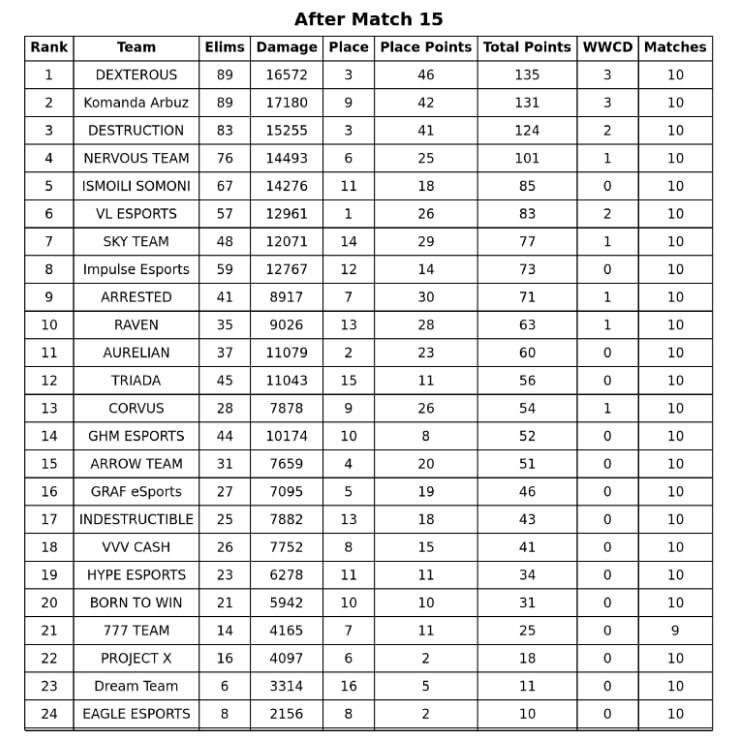 After Match 15

| Rank | Team | Elims | Damage | Place | Place Points | Total Points | WWCD | Matches |
|---|---|---|---|---|---|---|---|---|
| 1 | DEXTEROUS | 89 | 16572 | 3 | 46 | 135 | 3 | 10 |
| 2 | Komanda Arbuz | 89 | 17180 | 9 | 42 | 131 | 3 | 10 |
| 3 | DESTRUCTION | 83 | 15255 | 3 | 41 | 124 | 2 | 10 |
| 4 | NERVOUS TEAM | 76 | 14493 | 6 | 25 | 101 | 1 | 10 |
| 5 | ISMOILI SOMONI | 67 | 14276 | 11 | 18 | 85 | 0 | 10 |
| 6 | VL ESPORTS | 57 | 12961 | 1 | 26 | 83 | 2 | 10 |
| 7 | SKY TEAM | 48 | 12071 | 14 | 29 | 77 | 1 | 10 |
| 8 | Impulse Esports | 59 | 12767 | 12 | 14 | 73 | 0 | 10 |
| 9 | ARRESTED | 41 | 8917 | 7 | 30 | 71 | 1 | 10 |
| 10 | RAVEN | 35 | 9026 | 13 | 28 | 63 | 1 | 10 |
| 11 | AURELIAN | 37 | 11079 | 2 | 23 | 60 | 0 | 10 |
| 12 | TRIADA | 45 | 11043 | 15 | 11 | 56 | 0 | 10 |
| 13 | CORVUS | 28 | 7878 | 9 | 26 | 54 | 1 | 10 |
| 14 | GHM ESPORTS | 44 | 10174 | 10 | 8 | 52 | 0 | 10 |
| 15 | ARROW TEAM | 31 | 7659 | 4 | 20 | 51 | 0 | 10 |
| 16 | GRAF eSports | 27 | 7095 | 5 | 19 | 46 | 0 | 10 |
| 17 | INDESTRUCTIBLE | 25 | 7882 | 13 | 18 | 43 | 0 | 10 |
| 18 | VVV CASH | 26 | 7752 | 8 | 15 | 41 | 0 | 10 |
| 19 | HYPE ESPORTS | 23 | 6278 | 11 | 11 | 34 | 0 | 10 |
| 20 | BORN TO WIN | 21 | 5942 | 10 | 10 | 31 | 0 | 10 |
| 21 | 777 TEAM | 14 | 4165 | 7 | 11 | 25 | 0 | 9 |
| 22 | PROJECT X | 16 | 4097 | 6 | 2 | 18 | 0 | 10 |
| 23 | Dream Team | 6 | 3314 | 16 | 5 | 11 | 0 | 10 |
| 24 | EAGLE ESPORTS | 8 | 2156 | 8 | 2 | 10 | 0 | 10 |